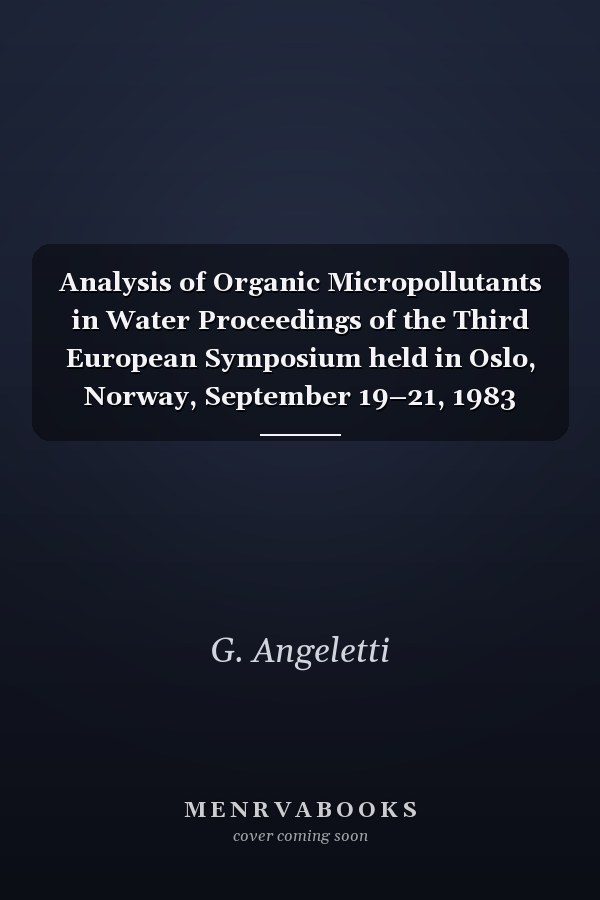 Analysis of Organic Micropollutants in Water Proceedings of the Third European Symposium held in Oslo, Norway, September 19–21, 1983

G. Angeletti

MENRVABOOKS
cover coming soon